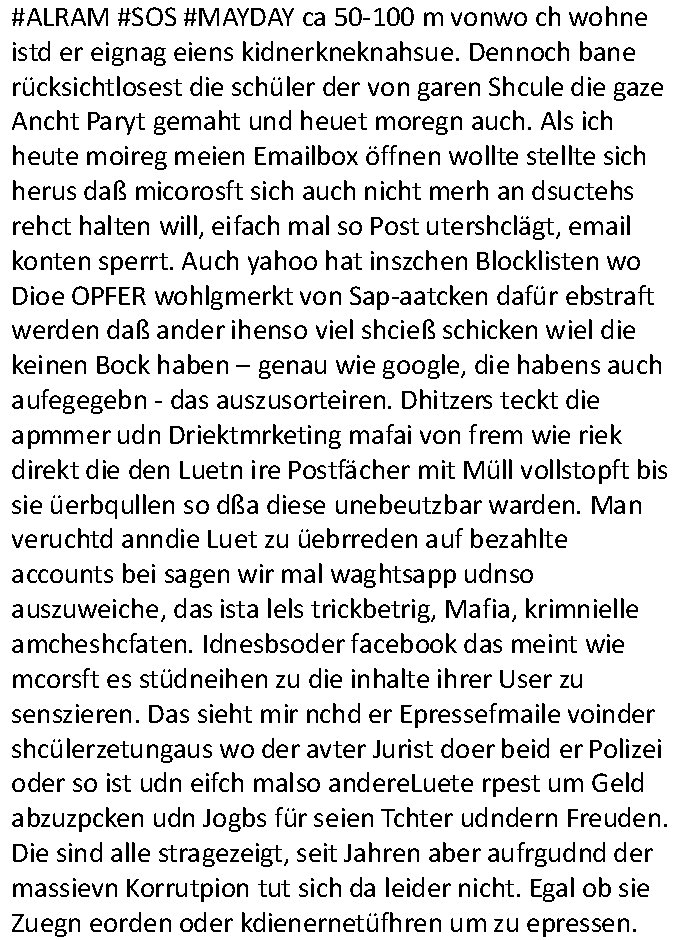 #ALRAM #SOS #MAYDAY ca 50-100 m vonwo ch wohne istd er eignag eiens kidnerkneknahsue. Dennoch bane rücksichtlosest die schüler der von garen Shcule die gaze Ancht Paryt gemaht und heuet moregn auch. Als ich heute moireg meien Emailbox öffnen wollte stellte sich herus daß micorosft sich auch nicht merh an dsuctehs rehct halten will, eifach mal so Post utershclägt, email konten sperrt. Auch yahoo hat inszchen Blocklisten wo Dioe OPFER wohlgmerkt von Sap-aatcken dafür ebstraft werden daß ander ihenso viel shcieß schicken wiel die keinen Bock haben – genau wie google, die habens auch aufegegebn - das auszusorteiren. Dhitzers teckt die apmmer udn Driektmrketing mafai von frem wie riek direkt die den Luetn ire Postfächer mit Müll vollstopft bis sie üerbqullen so dßa diese unebeutzbar warden. Man veruchtd anndie Luet zu üebrreden auf bezahlte accounts bei sagen wir mal waghtsapp udnso auszuweiche, das ista lels trickbetrig, Mafia, krimnielle amcheshcfaten. Idnesbsoder facebook das meint wie mcorsft es stüdneihen zu die inhalte ihrer User zu senszieren. Das sieht mir nchd er Epressefmaile voinder shcülerzetungaus wo der avter Jurist doer beid er Polizei oder so ist udn eifch malso andereLuete rpest um Geld abzuzpcken udn Jogbs für seien Tchter udndern Freuden. Die sind alle stragezeigt, seit Jahren aber aufrgudnd der massievn Korrutpion tut sich da leider nicht. Egal ob sie Zuegn eorden oder kdienernetüfhren um zu epressen.